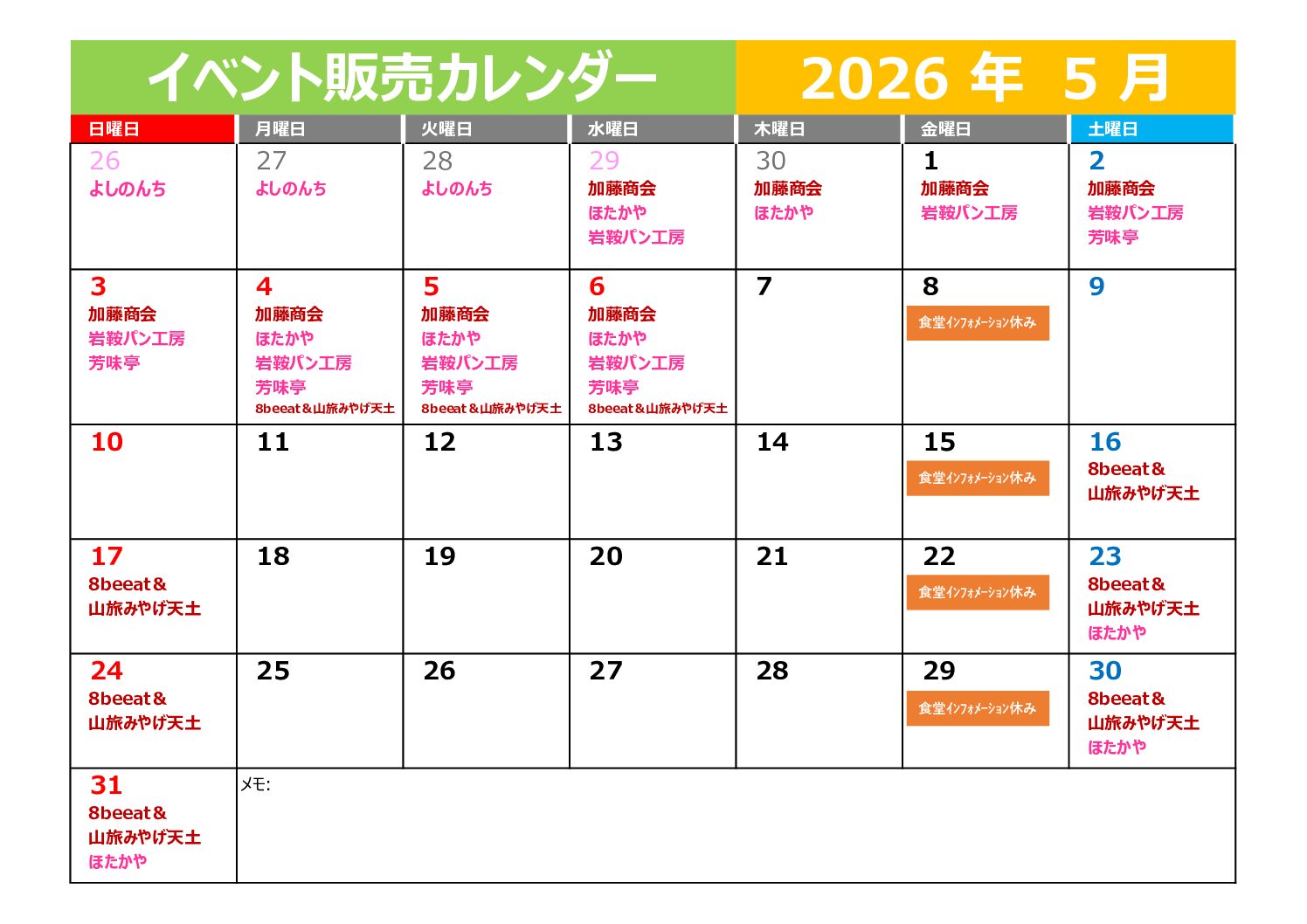 イベント販売カレンダー 2026年 5月

| 日曜日 | 月曜日 | 火曜日 | 水曜日 | 木曜日 | 金曜日 | 土曜日 |
|---|---|---|---|---|---|---|
| 26 よしのんち | 27 よしのんち | 28 よしのんち | 29 加藤商会 ほたかや 岩鞍パン工房 | 30 加藤商会 ほたかや | 1 加藤商会 岩鞍パン工房 | 2 加藤商会 岩鞍パン工房 芳味亭 |
| 3 加藤商会 岩鞍パン工房 芳味亭 | 4 加藤商会 ほたかや 岩鞍パン工房 芳味亭 8beeat＆山旅みやげ天土 | 5 加藤商会 ほたかや 岩鞍パン工房 芳味亭 8beeat＆山旅みやげ天土 | 6 加藤商会 ほたかや 岩鞍パン工房 芳味亭 8beeat＆山旅みやげ天土 | 7 | 8 食堂ｲﾝﾌｫﾒｰｼｮﾝ休み | 9 |
| 10 | 11 | 12 | 13 | 14 | 15 食堂ｲﾝﾌｫﾒｰｼｮﾝ休み | 16 8beeat＆ 山旅みやげ天土 |
| 17 8beeat＆ 山旅みやげ天土 | 18 | 19 | 20 | 21 | 22 食堂ｲﾝﾌｫﾒｰｼｮﾝ休み | 23 8beeat＆ 山旅みやげ天土 ほたかや |
| 24 8beeat＆ 山旅みやげ天土 | 25 | 26 | 27 | 28 | 29 食堂ｲﾝﾌｫﾒｰｼｮﾝ休み | 30 8beeat＆ 山旅みやげ天土 ほたかや |
| 31 8beeat＆ 山旅みやげ天土 ほたかや | ﾒﾓ: | | | | | |